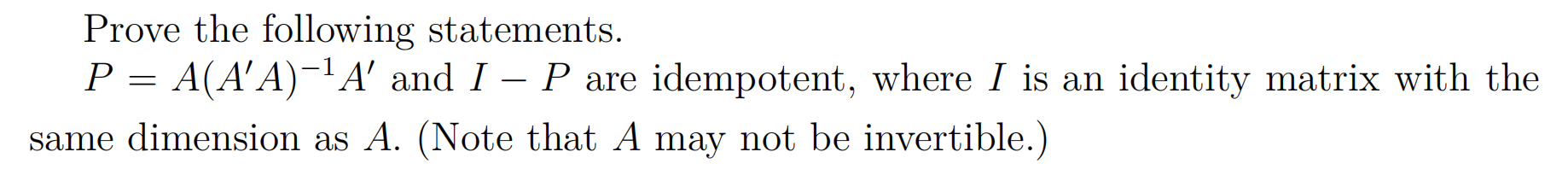 Prove the following statements.

$P = A(A'A)^{-1}A'$ and $I - P$ are idempotent, where $I$ is an identity matrix with the same dimension as $A$. (Note that $A$ may not be invertible.)